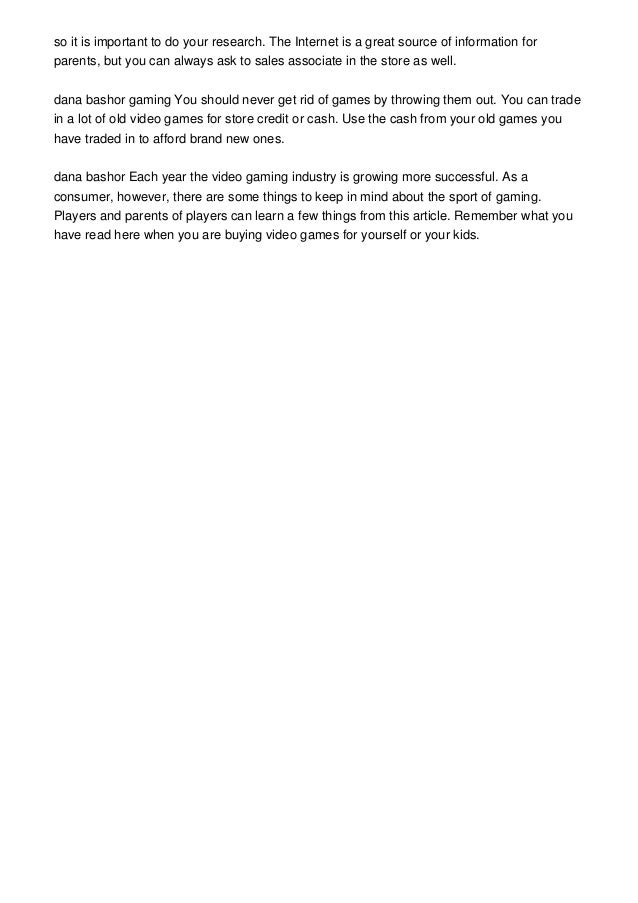 so it is important to do your research. The Internet is a great source of information for parents, but you can always ask to sales associate in the store as well.

dana bashor gaming You should never get rid of games by throwing them out. You can trade in a lot of old video games for store credit or cash. Use the cash from your old games you have traded in to afford brand new ones.

dana bashor Each year the video gaming industry is growing more successful. As a consumer, however, there are some things to keep in mind about the sport of gaming. Players and parents of players can learn a few things from this article. Remember what you have read here when you are buying video games for yourself or your kids.